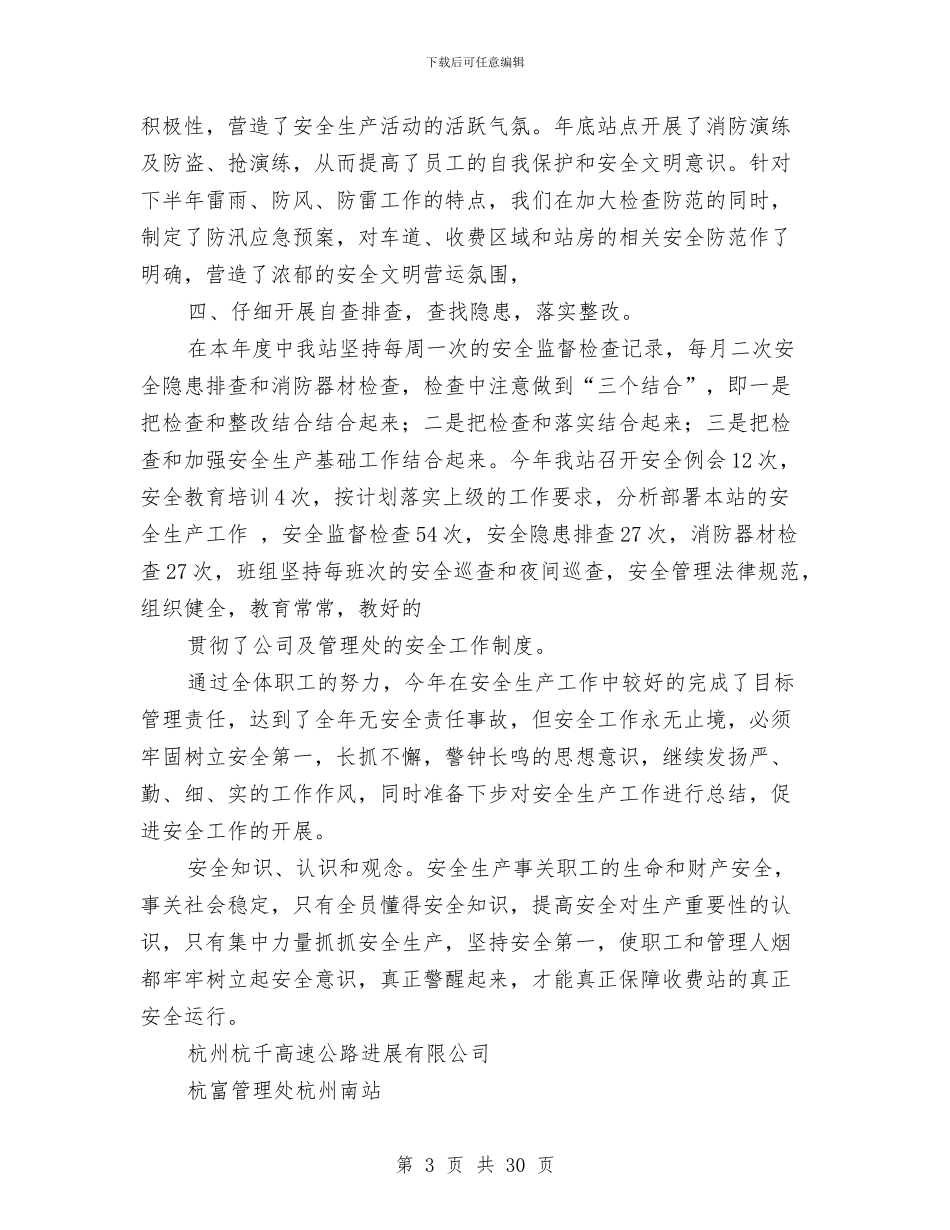 下载后可任意编辑

积极性，营造了安全生产活动的活跃气氛。年底站点开展了消防演练及防盗、抢演练，从而提高了员工的自我保护和安全文明意识。针对下半年雷雨、防风、防雷工作的特点，我们在加大检查防范的同时，制定了防汛应急预案，对车道、收费区域和站房的相关安全防范作了明确，营造了浓郁的安全文明营运氛围，

四、仔细开展自查排查，查找隐患，落实整改。

在本年度中我站坚持每周一次的安全监督检查记录，每月二次安全隐患排查和消防器材检查，检查中注意做到“三个结合”，即一是把检查和整改结合结合起来；二是把检查和落实结合起来；三是把检查和加强安全生产基础工作结合起来。今年我站召开安全例会12次，安全教育培训4次，按计划落实上级的工作要求，分析部署本站的安全生产工作 ，安全监督检查54次，安全隐患排查27次，消防器材检查27次，班组坚持每班次的安全巡查和夜间巡查，安全管理法律规范，组织健全，教育常常，教好的

贯彻了公司及管理处的安全工作制度。

通过全体职工的努力，今年在安全生产工作中较好的完成了目标管理责任，达到了全年无安全责任事故，但安全工作永无止境，必须牢固树立安全第一，长抓不懈，警钟长鸣的思想意识，继续发扬严、勤、细、实的工作作风，同时准备下步对安全生产工作进行总结，促进安全工作的开展。

安全知识、认识和观念。安全生产事关职工的生命和财产安全，事关社会稳定，只有全员懂得安全知识，提高安全对生产重要性的认识，只有集中力量抓抓安全生产，坚持安全第一，使职工和管理人烟都牢牢树立起安全意识，真正警醒起来，才能真正保障收费站的真正安全运行。

杭州杭千高速公路进展有限公司

杭富管理处杭州南站

第 3 页 共 30 页